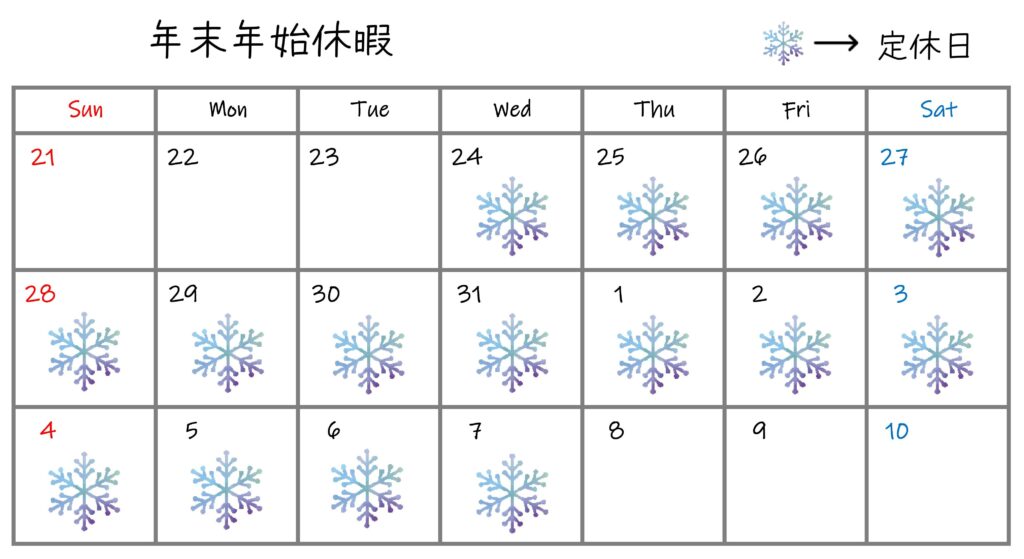 年末年始休暇

→ 定休日

| Sun | Mon | Tue | Wed | Thu | Fri | Sat |
|---|---|---|---|---|---|---|
| 21 | 22 | 23 | 24 | 25 | 26 | 27 |
| 28 | 29 | 30 | 31 | 1 | 2 | 3 |
| 4 | 5 | 6 | 7 | 8 | 9 | 10 |